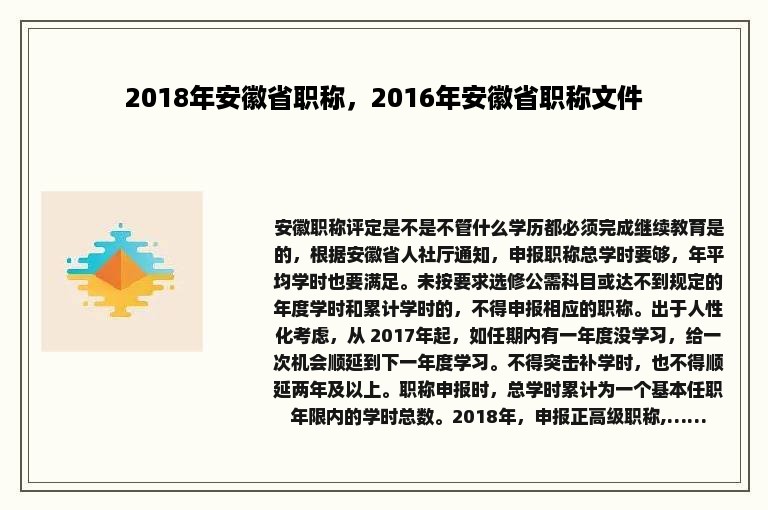 2018年安徽省职称，2016年安徽省职称文件

安徽职称评定是不是不管什么学历都必须完成继续教育是的，根据安徽省人社厅通知，申报职称总学时要够，年平均学时也要满足。未按要求选修公需科目或达不到规定的年度学时和累计学时的，不得申报相应的职称。出于人性化考虑，从 2017年起，如任期内有一年度没学习，给一次机会顺延到下一年度学习。不得突击补学时，也不得顺延两年及以上。职称申报时，总学时累计为一个基本任职年限内的学时总数。2018年，申报正高级职称,......